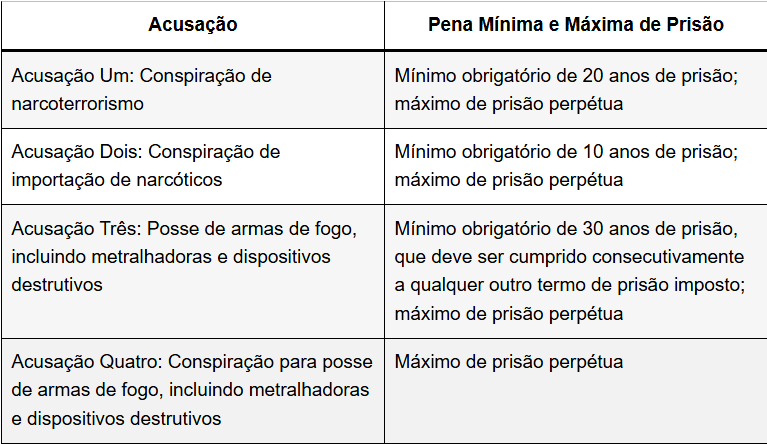 | Acusação | Pena Mínima e Máxima de Prisão |
|---|---|
| Acusação Um: Conspiração de narcoterrorismo | Mínimo obrigatório de 20 anos de prisão; máximo de prisão perpétua |
| Acusação Dois: Conspiração de importação de narcóticos | Mínimo obrigatório de 10 anos de prisão; máximo de prisão perpétua |
| Acusação Três: Posse de armas de fogo, incluindo metralhadoras e dispositivos destrutivos | Mínimo obrigatório de 30 anos de prisão, que deve ser cumprido consecutivamente a qualquer outro termo de prisão imposto; máximo de prisão perpétua |
| Acusação Quatro: Conspiração para posse de armas de fogo, incluindo metralhadoras e dispositivos destrutivos | Máximo de prisão perpétua |